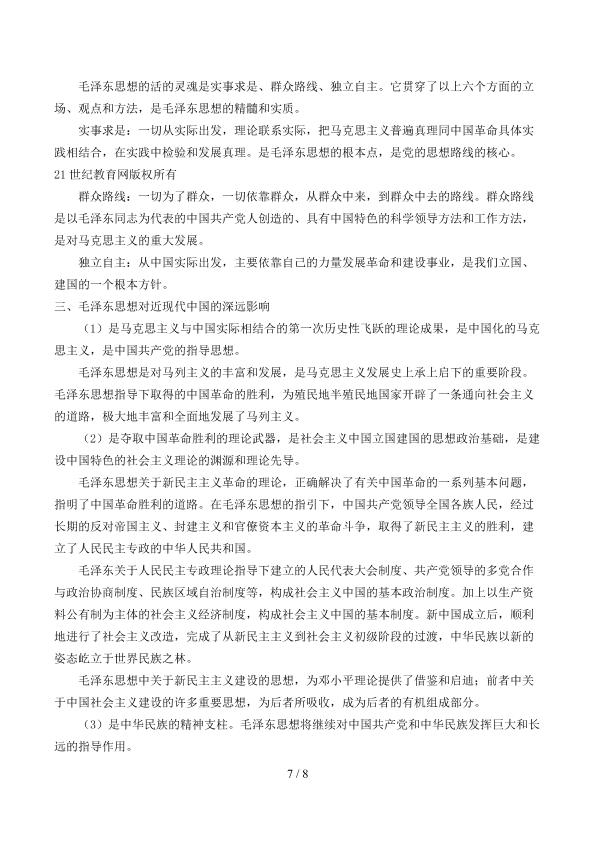 毛泽东思想的活的灵魂是实事求是、群众路线、独立自主。它贯穿了以上六个方面的立场、观点和方法，是毛泽东思想的精髓和实质。

实事求是：一切从实际出发，理论联系实际，把马克思主义普遍真理同中国革命具体实践相结合，在实践中检验和发展真理。是毛泽东思想的根本点，是党的思想路线的核心。

21世纪教育网版权所有

群众路线：一切为了群众，一切依靠群众，从群众中来，到群众中去的路线。群众路线是以毛泽东同志为代表的中国共产党人创造的、具有中国特色的科学领导方法和工作方法，是对马克思主义的重大发展。

独立自主：从中国实际出发，主要依靠自己的力量发展革命和建设事业，是我们立国、建国的一个根本方针。

三、毛泽东思想对近现代中国的深远影响

（1）是马克思主义与中国实际相结合的第一次历史性飞跃的理论成果，是中国化的马克思主义，是中国共产党的指导思想。

毛泽东思想是对马列主义的丰富和发展，是马克思主义发展史上承上启下的重要阶段。毛泽东思想指导下取得的中国革命的胜利，为殖民地半殖民地国家开辟了一条通向社会主义的道路，极大地丰富和全面地发展了马列主义。

（2）是夺取中国革命胜利的理论武器，是社会主义中国立国建国的思想政治基础，是建设中国特色的社会主义理论的渊源和理论先导。

毛泽东思想关于新民主主义革命的理论，正确解决了有关中国革命的一系列基本问题，指明了中国革命胜利的道路。在毛泽东思想的指引下，中国共产党领导全国各族人民，经过长期的反对帝国主义、封建主义和官僚资本主义的革命斗争，取得了新民主主义的胜利，建立了人民民主专政的中华人民共和国。

毛泽东关于人民民主专政理论指导下建立的人民代表大会制度、共产党领导的多党合作与政治协商制度、民族区域自治制度等，构成社会主义中国的基本政治制度。加上以生产资料公有制为主体的社会主义经济制度，构成社会主义中国的基本制度。新中国成立后，顺利地进行了社会主义改造，完成了从新民主主义到社会主义初级阶段的过渡，中华民族以新的姿态屹立于世界民族之林。

毛泽东思想中关于新民主主义建设的思想，为邓小平理论提供了借鉴和启迪；前者中关于中国社会主义建设的许多重要思想，为后者所吸收，成为后者的有机组成部分。

（3）是中华民族的精神支柱。毛泽东思想将继续对中国共产党和中华民族发挥巨大和长远的指导作用。

7 / 8